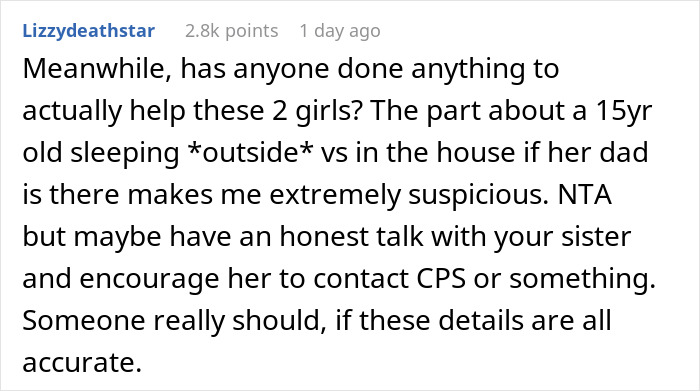 Lizzydeathstar 2.8k points 1 day ago

Meanwhile, has anyone done anything to actually help these 2 girls? The part about a 15yr old sleeping *outside* vs in the house if her dad is there makes me extremely suspicious. NTA but maybe have an honest talk with your sister and encourage her to contact CPS or something. Someone really should, if these details are all accurate.